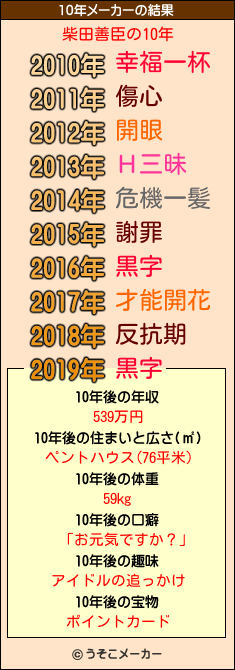 10年メーカーの結果

柴田善臣の10年

2010年 幸福一杯
2011年 傷心
2012年 開眼
2013年 Ｈ三昧
2014年 危機一髪
2015年 謝罪
2016年 黒字
2017年 才能開花
2018年 反抗期
2019年 黒字

10年後の年収
539万円
10年後の住まいと広さ(㎡)
ペントハウス(76平米)
10年後の体重
59kg
10年後の口癖
「お元気ですか？」
10年後の趣味
アイドルの追っかけ
10年後の宝物
ポイントカード

© うそこメーカー